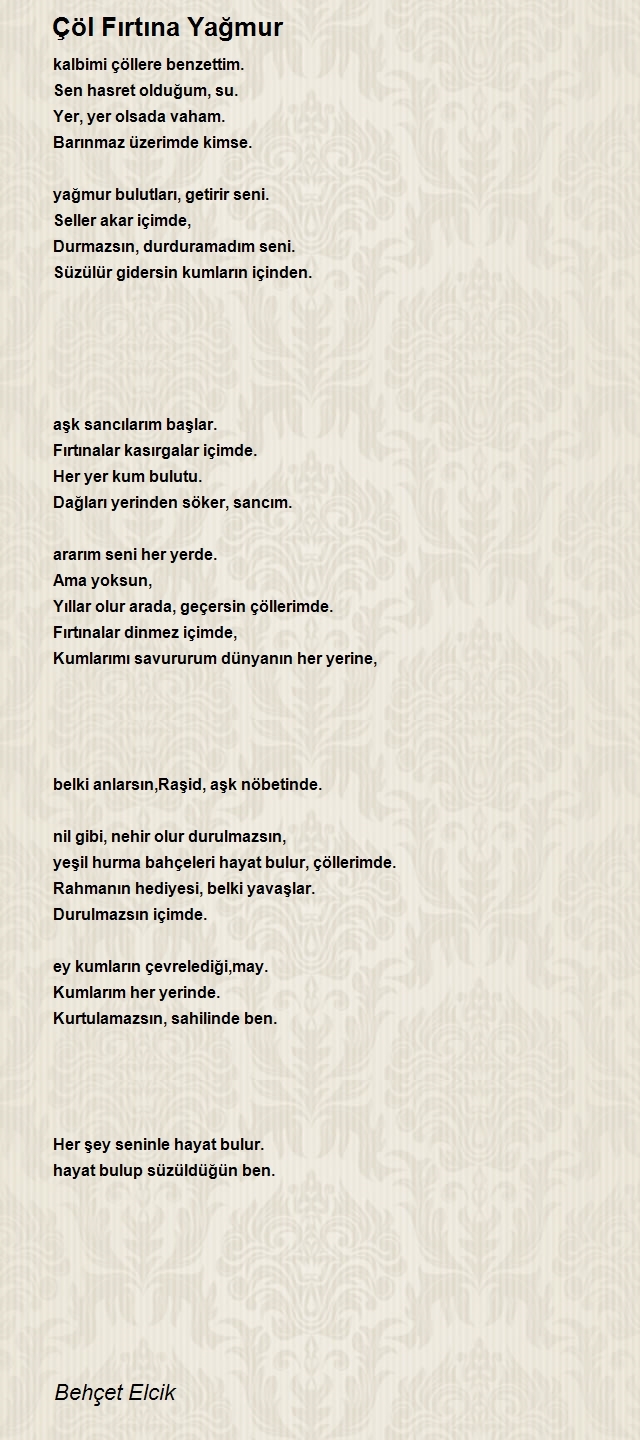 Çöl Fırtına Yağmur

kalbimi çöllere benzettim.
Sen hasret olduğum, su.
Yer, yer olsada vaham.
Barınmaz üzerimde kimse.

yağmur bulutları, getirir seni.
Seller akar içimde,
Durmazsın, durduramadım seni.
Süzülür gidersin kumların içinden.

aşk sancılarım başlar.
Fırtınalar kasırgalar içimde.
Her yer kum bulutu.
Dağları yerinden söker, sancım.

ararım seni her yerde.
Ama yoksun,
Yıllar olur arada, geçersin çöllerimde.
Fırtınalar dinmez içimde,
Kumlarımı savururum dünyanın her yerine,

belki anlarsın,Raşid, aşk nöbetinde.

nil gibi, nehir olur durulmazsın,
yeşil hurma bahçeleri hayat bulur, çöllerimde.
Rahmanın hediyesi, belki yavaşlar.
Durulmazsın içimde.

ey kumların çevrelediği,may.
Kumlarım her yerinde.
Kurtulamazsın, sahilinde ben.

Her şey seninle hayat bulur.
hayat bulup süzüldüğün ben.

Behçet Elcik